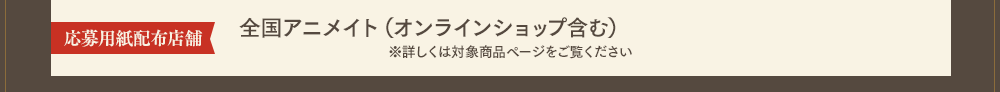 応募用紙配布店舗

全国アニメイト（オンラインショップ含む）
※詳しくは対象商品ページをご覧ください